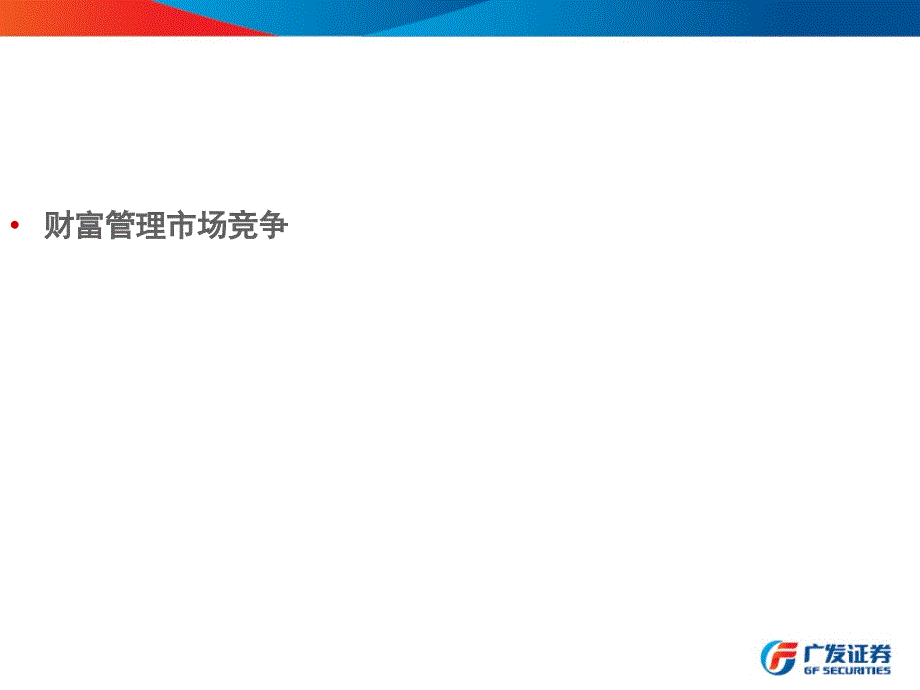 • 财富管理市场竞争

广发证券
GF SECURITIES